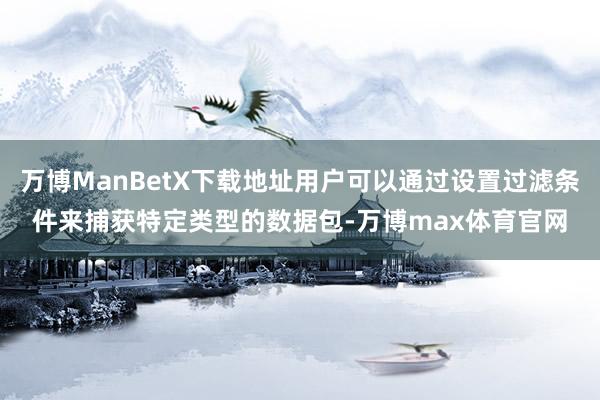 万博ManBetX下载地址用户可以通过设置过滤条件来捕获特定类型的数据包-万博max体育官网